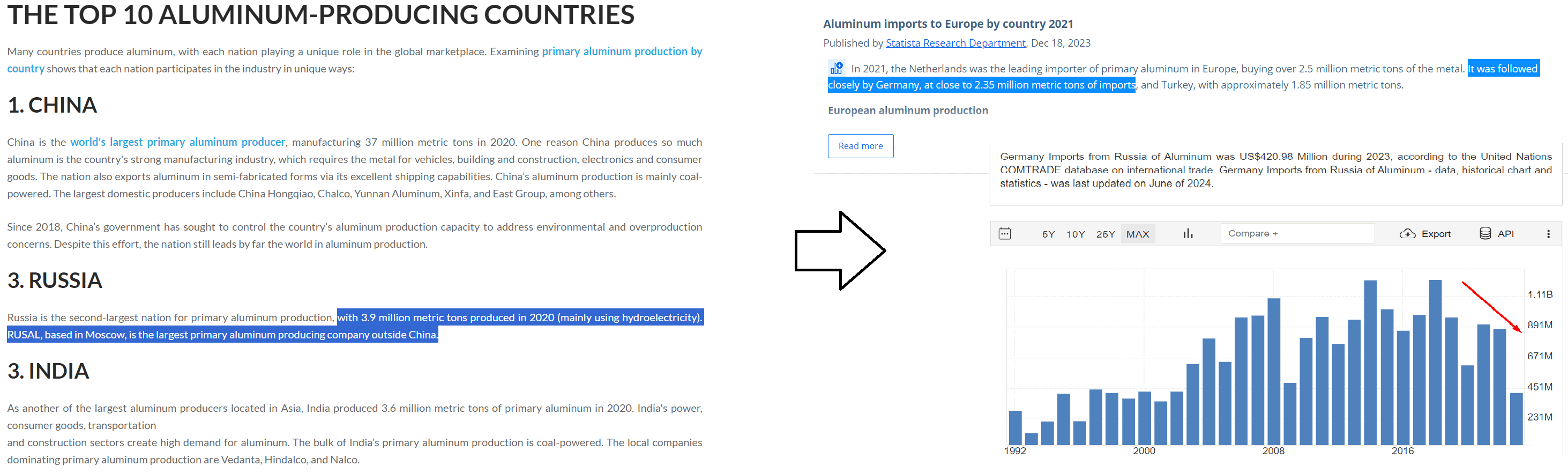 THE TOP 10 ALUMINUM-PRODUCING COUNTRIES

Many countries produce aluminum, with each nation playing a unique role in the global marketplace. Examining primary aluminum production by country shows that each nation participates in the industry in unique ways:

1. CHINA

China is the world's largest primary aluminum producer, manufacturing 37 million metric tons in 2020. One reason China produces so much aluminum is the country's strong manufacturing industry, which requires the metal for vehicles, building and construction, electronics and consumer goods. The nation also exports aluminum in semi-fabricated forms via its excellent shipping capabilities. China's aluminum production is mainly coal-powered. The largest domestic producers include China Hongqiao, Chalco, Yunnan Aluminum, Xinfa, and East Group, among others.

Since 2018, China's government has sought to control the country's aluminum production capacity to address environmental and overproduction concerns. Despite this effort, the nation still leads by far the world in aluminum production.

3. RUSSIA

Russia is the second-largest nation for primary aluminum production, with 3.9 million metric tons produced in 2020 (mainly using hydroelectricity). RUSAL, based in Moscow, is the largest primary aluminum producing company outside China.

3. INDIA

As another of the largest aluminum producers located in Asia, India produced 3.6 million metric tons of primary aluminum in 2020. India's power, consumer goods, transportation
and construction sectors create high demand for aluminum. The bulk of India's primary aluminum production is coal-powered. The local companies dominating primary aluminum production are Vedanta, Hindalco, and Nalco.

Aluminum imports to Europe by country 2021
Published by Statista Research Department, Dec 18, 2023

In 2021, the Netherlands was the leading importer of primary aluminum in Europe, buying over 2.5 million metric tons of the metal. It was followed closely by Germany, at close to 2.35 million metric tons of imports, and Turkey, with approximately 1.85 million metric tons.

European aluminum production

Read more

Germany Imports from Russia of Aluminum was US$420.98 Million during 2023, according to the United Nations COMTRADE database on international trade. Germany Imports from Russia of Aluminum - data, historical chart and statistics - was last updated on June of 2024.

5Y 10Y 25Y MAX Compare + Export API

1.11B
891M
671M
451M
231M
1992 2000 2008 2016